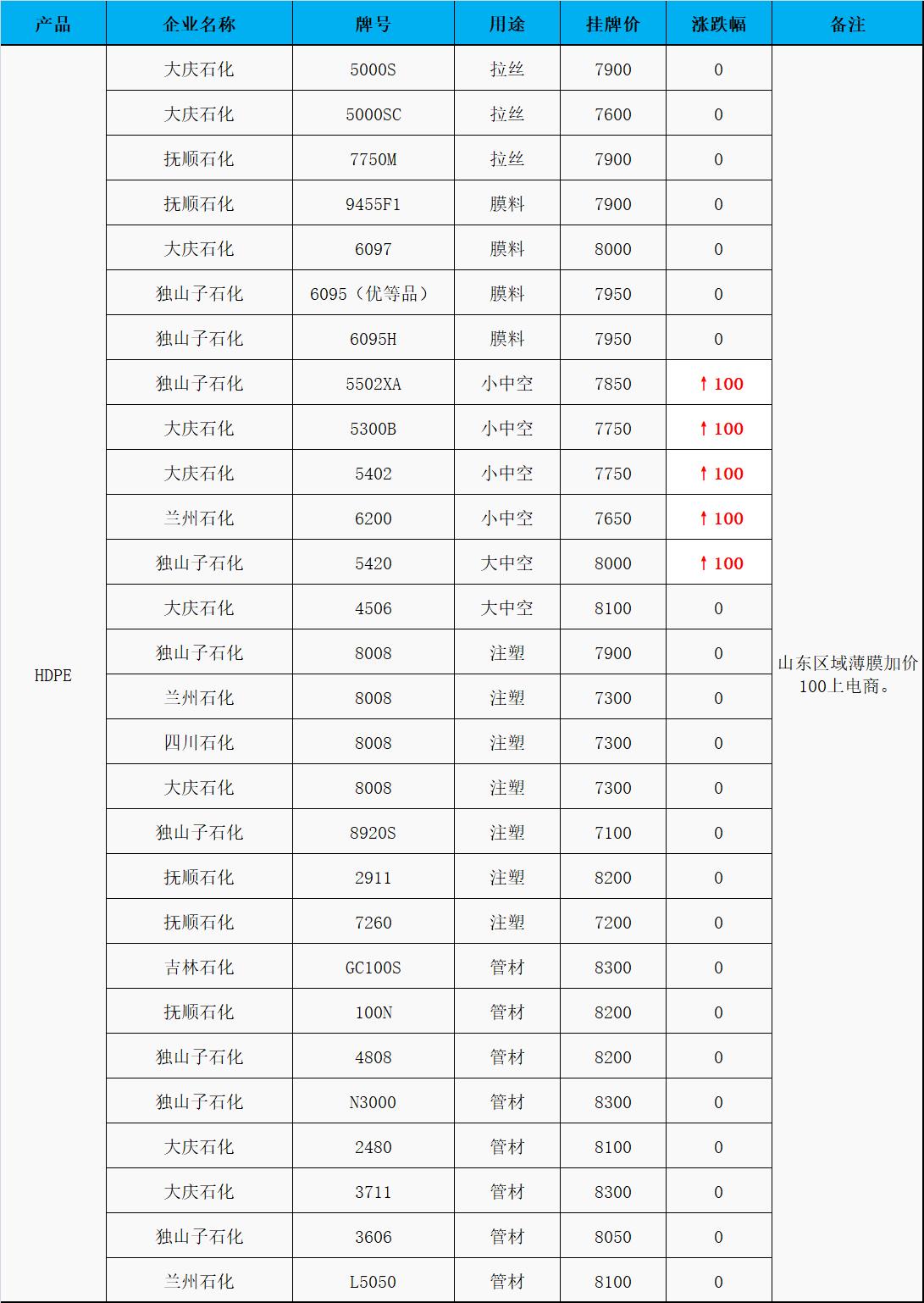 | 产品 | 企业名称 | 牌号 | 用途 | 挂牌价 | 涨跌幅 | 备注 |
|---|---|---|---|---|---|---|
| HDPE | 大庆石化 | 5000S | 拉丝 | 7900 | 0 | 山东区域薄膜加价100上电商。 |
|  | 大庆石化 | 5000SC | 拉丝 | 7600 | 0 |  |
|  | 抚顺石化 | 7750M | 拉丝 | 7900 | 0 |  |
|  | 抚顺石化 | 9455F1 | 膜料 | 7900 | 0 |  |
|  | 大庆石化 | 6097 | 膜料 | 8000 | 0 |  |
|  | 独山子石化 | 6095（优等品） | 膜料 | 7950 | 0 |  |
|  | 独山子石化 | 6095H | 膜料 | 7950 | 0 |  |
|  | 独山子石化 | 5502XA | 小中空 | 7850 | ↑100 |  |
|  | 大庆石化 | 5300B | 小中空 | 7750 | ↑100 |  |
|  | 大庆石化 | 5402 | 小中空 | 7750 | ↑100 |  |
|  | 兰州石化 | 6200 | 小中空 | 7650 | ↑100 |  |
|  | 独山子石化 | 5420 | 大中空 | 8000 | ↑100 |  |
|  | 大庆石化 | 4506 | 大中空 | 8100 | 0 |  |
|  | 独山子石化 | 8008 | 注塑 | 7900 | 0 |  |
|  | 兰州石化 | 8008 | 注塑 | 7300 | 0 |  |
|  | 四川石化 | 8008 | 注塑 | 7300 | 0 |  |
|  | 大庆石化 | 8008 | 注塑 | 7300 | 0 |  |
|  | 独山子石化 | 8920S | 注塑 | 7100 | 0 |  |
|  | 抚顺石化 | 2911 | 注塑 | 8200 | 0 |  |
|  | 抚顺石化 | 7260 | 注塑 | 7200 | 0 |  |
|  | 吉林石化 | GC100S | 管材 | 8300 | 0 |  |
|  | 抚顺石化 | 100N | 管材 | 8200 | 0 |  |
|  | 独山子石化 | 4808 | 管材 | 8200 | 0 |  |
|  | 独山子石化 | N3000 | 管材 | 8300 | 0 |  |
|  | 大庆石化 | 2480 | 管材 | 8100 | 0 |  |
|  | 大庆石化 | 3711 | 管材 | 8300 | 0 |  |
|  | 独山子石化 | 3606 | 管材 | 8050 | 0 |  |
|  | 兰州石化 | L5050 | 管材 | 8100 | 0 |  |